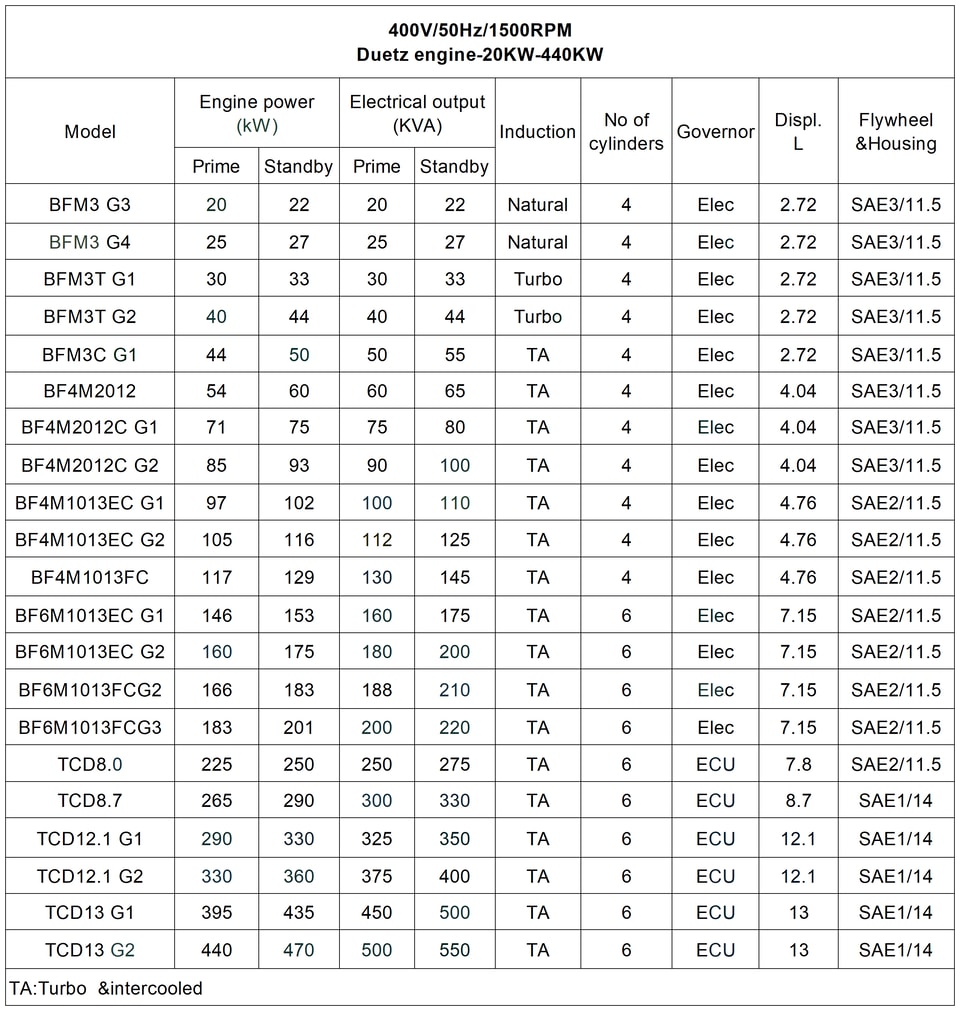 400V/50Hz/1500RPM
Duetz engine-20KW-440KW

| Model | Engine power (kW) Prime | Engine power (kW) Standby | Electrical output (KVA) Prime | Electrical output (KVA) Standby | Induction | No of cylinders | Governor | Displ. L | Flywheel &Housing |
|---|---|---|---|---|---|---|---|---|---|
| BFM3 G3 | 20 | 22 | 20 | 22 | Natural | 4 | Elec | 2.72 | SAE3/11.5 |
| BFM3 G4 | 25 | 27 | 25 | 27 | Natural | 4 | Elec | 2.72 | SAE3/11.5 |
| BFM3T G1 | 30 | 33 | 30 | 33 | Turbo | 4 | Elec | 2.72 | SAE3/11.5 |
| BFM3T G2 | 40 | 44 | 40 | 44 | Turbo | 4 | Elec | 2.72 | SAE3/11.5 |
| BFM3C G1 | 44 | 50 | 50 | 55 | TA | 4 | Elec | 2.72 | SAE3/11.5 |
| BF4M2012 | 54 | 60 | 60 | 65 | TA | 4 | Elec | 4.04 | SAE3/11.5 |
| BF4M2012C G1 | 71 | 75 | 75 | 80 | TA | 4 | Elec | 4.04 | SAE3/11.5 |
| BF4M2012C G2 | 85 | 93 | 90 | 100 | TA | 4 | Elec | 4.04 | SAE3/11.5 |
| BF4M1013EC G1 | 97 | 102 | 100 | 110 | TA | 4 | Elec | 4.76 | SAE2/11.5 |
| BF4M1013EC G2 | 105 | 116 | 112 | 125 | TA | 4 | Elec | 4.76 | SAE2/11.5 |
| BF4M1013FC | 117 | 129 | 130 | 145 | TA | 4 | Elec | 4.76 | SAE2/11.5 |
| BF6M1013EC G1 | 146 | 153 | 160 | 175 | TA | 6 | Elec | 7.15 | SAE2/11.5 |
| BF6M1013EC G2 | 160 | 175 | 180 | 200 | TA | 6 | Elec | 7.15 | SAE2/11.5 |
| BF6M1013FCG2 | 166 | 183 | 188 | 210 | TA | 6 | Elec | 7.15 | SAE2/11.5 |
| BF6M1013FCG3 | 183 | 201 | 200 | 220 | TA | 6 | Elec | 7.15 | SAE2/11.5 |
| TCD8.0 | 225 | 250 | 250 | 275 | TA | 6 | ECU | 7.8 | SAE2/11.5 |
| TCD8.7 | 265 | 290 | 300 | 330 | TA | 6 | ECU | 8.7 | SAE1/14 |
| TCD12.1 G1 | 290 | 330 | 325 | 350 | TA | 6 | ECU | 12.1 | SAE1/14 |
| TCD12.1 G2 | 330 | 360 | 375 | 400 | TA | 6 | ECU | 12.1 | SAE1/14 |
| TCD13 G1 | 395 | 435 | 450 | 500 | TA | 6 | ECU | 13 | SAE1/14 |
| TCD13 G2 | 440 | 470 | 500 | 550 | TA | 6 | ECU | 13 | SAE1/14 |

TA:Turbo &intercooled